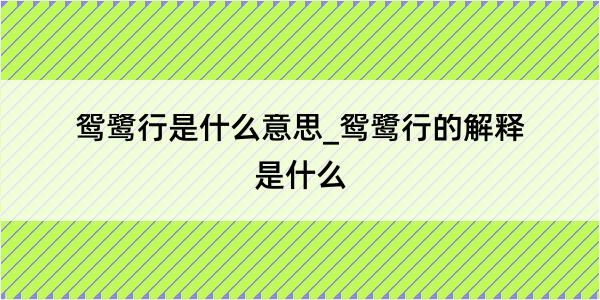 鸳鹭行是什么意思_鸳鹭行的解释是什么